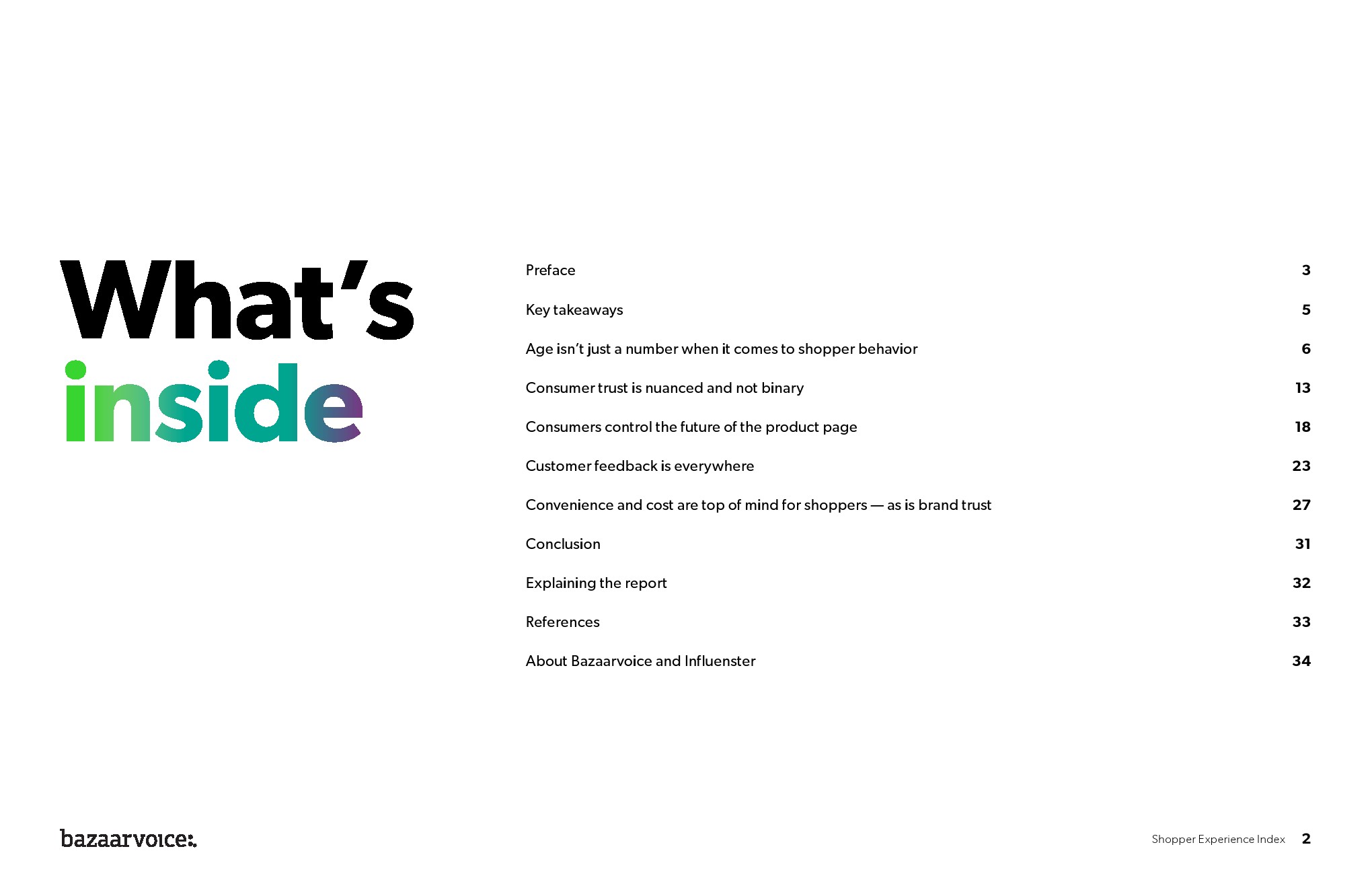 What's inside

Preface 3

Key takeaways 5

Age isn't just a number when it comes to shopper behavior 6

Consumer trust is nuanced and not binary 13

Consumers control the future of the product page 18

Customer feedback is everywhere 23

Convenience and cost are top of mind for shoppers — as is brand trust 27

Conclusion 31

Explaining the report 32

References 33

About Bazaarvoice and Influenster 34

bazaarvoice:

Shopper Experience Index 2